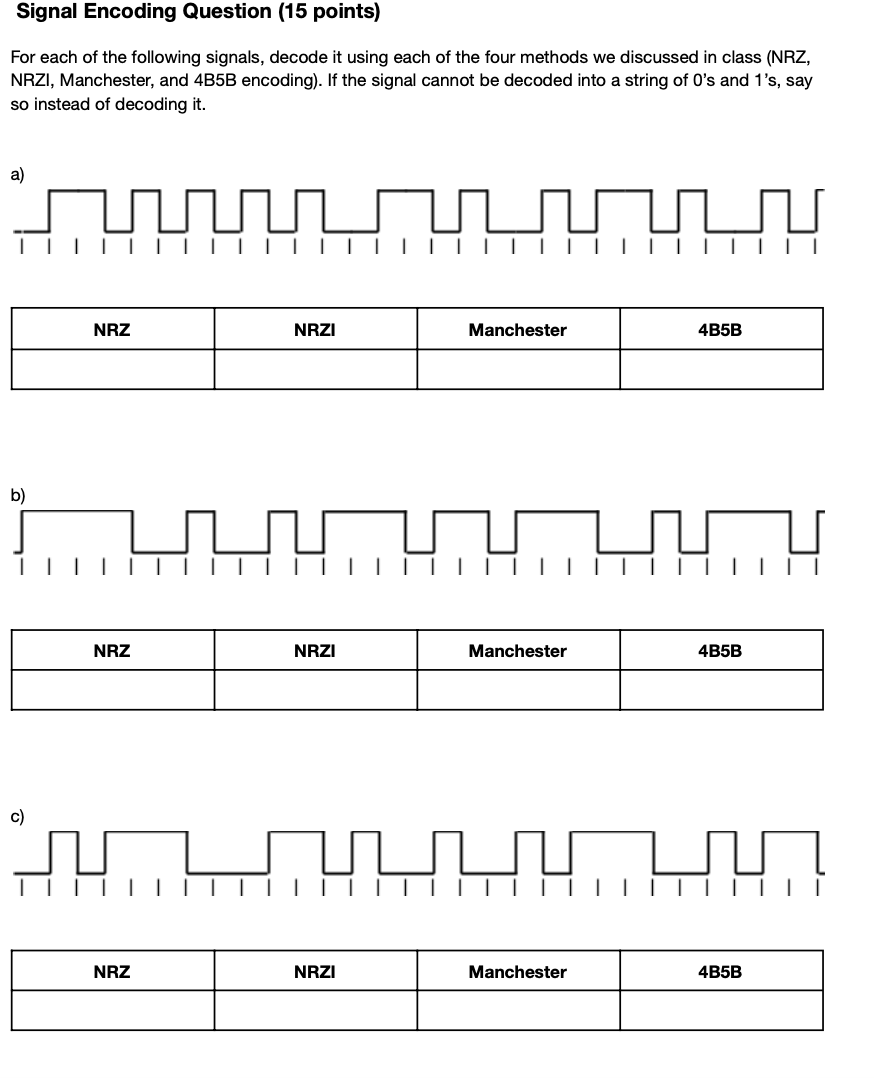 Signal Encoding Question (15 points)

For each of the following signals, decode it using each of the four methods we discussed in class (NRZ, NRZI, Manchester, and 4B5B encoding). If the signal cannot be decoded into a string of 0's and 1's, say so instead of decoding it.

a)

| NRZ | NRZI | Manchester | 4B5B |
|---|---|---|---|
| | | | |

b)

| NRZ | NRZI | Manchester | 4B5B |
|---|---|---|---|
| | | | |

c)

| NRZ | NRZI | Manchester | 4B5B |
|---|---|---|---|
| | | | |